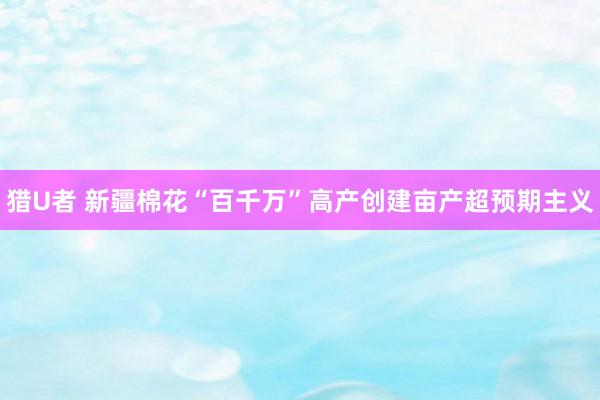 猎U者 新疆棉花“百千万”高产创建亩产超预期主义